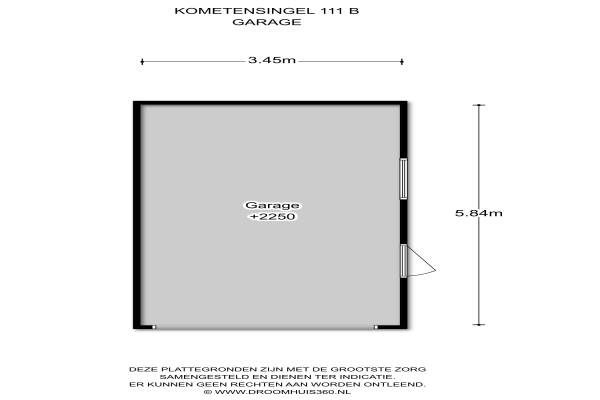 KOMETENSINGEL 111 B
GARAGE

3.45m

Garage
+2250

5.84m

DEZE PLATTEGRONDEN ZIJN MET DE GROOTSTE ZORG SAMENGESTELD EN DIENEN TER INDICATIE.
ER KUNNEN GEEN RECHTEN AAN WORDEN ONTLEEND.
© WWW.DROOMHUIS360.NL